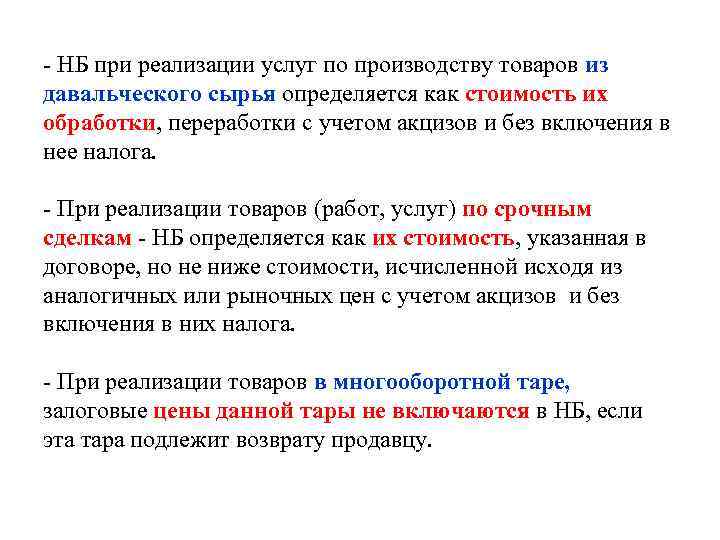 - НБ при реализации услуг по производству товаров из давальческого сырья определяется как стоимость их обработки, переработки с учетом акцизов и без включения в нее налога.

- При реализации товаров (работ, услуг) по срочным сделкам - НБ определяется как их стоимость, указанная в договоре, но не ниже стоимости, исчисленной исходя из аналогичных или рыночных цен с учетом акцизов и без включения в них налога.

- При реализации товаров в многооборотной таре, залоговые цены данной тары не включаются в НБ, если эта тара подлежит возврату продавцу.